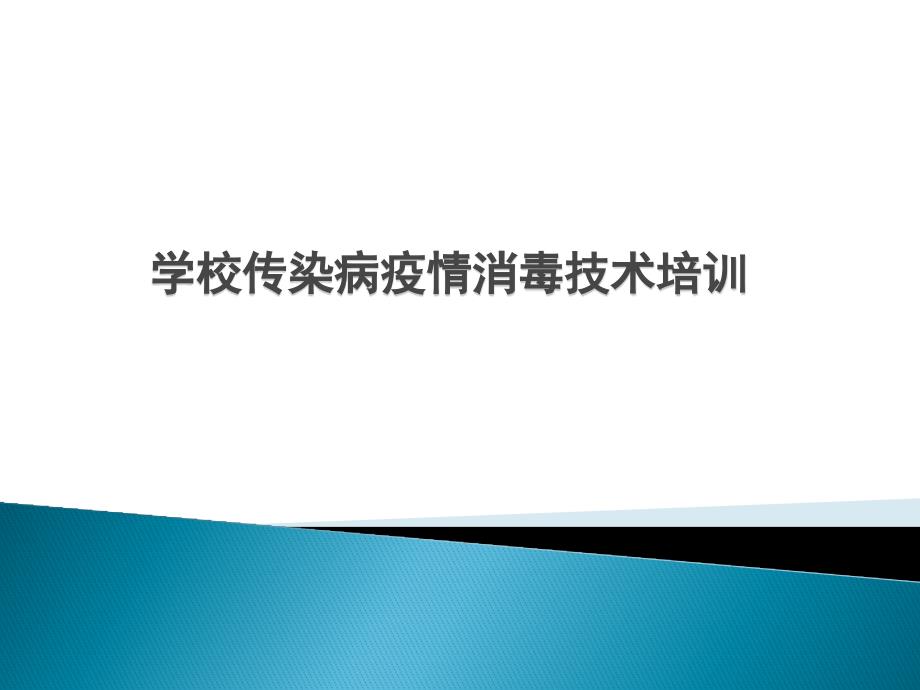 学校传染病疫情消毒技术培训